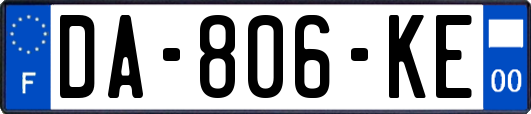 F
DA-806-KE
00